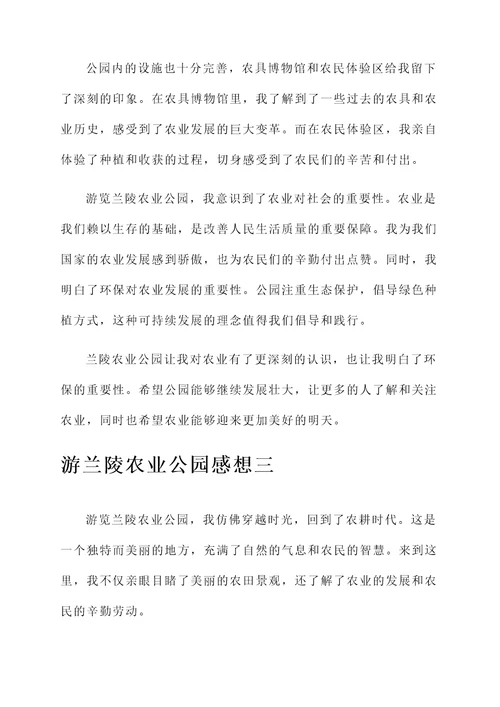 公园内的设施也十分完善，农具博物馆和农民体验区给我留下了深刻的印象。在农具博物馆里，我了解到了一些过去的农具和农业历史，感受到了农业发展的巨大变革。而在农民体验区，我亲自体验了种植和收获的过程，切身感受到了农民们的辛苦和付出。

游览兰陵农业公园，我意识到了农业对社会的重要性。农业是我们赖以生存的基础，是改善人民生活质量的重要保障。我为我们国家的农业发展感到骄傲，也为农民们的辛勤付出点赞。同时，我明白了环保对农业发展的重要性。公园注重生态保护，倡导绿色种植方式，这种可持续发展的理念值得我们倡导和践行。

兰陵农业公园让我对农业有了更深刻的认识，也让我明白了环保的重要性。希望公园能够继续发展壮大，让更多的人了解和关注农业，同时也希望农业能够迎来更加美好的明天。

游兰陵农业公园感想三

游览兰陵农业公园，我仿佛穿越时光，回到了农耕时代。这是一个独特而美丽的地方，充满了自然的气息和农民的智慧。来到这里，我不仅亲眼目睹了美丽的农田景观，还了解了农业的发展和农民的辛勤劳动。